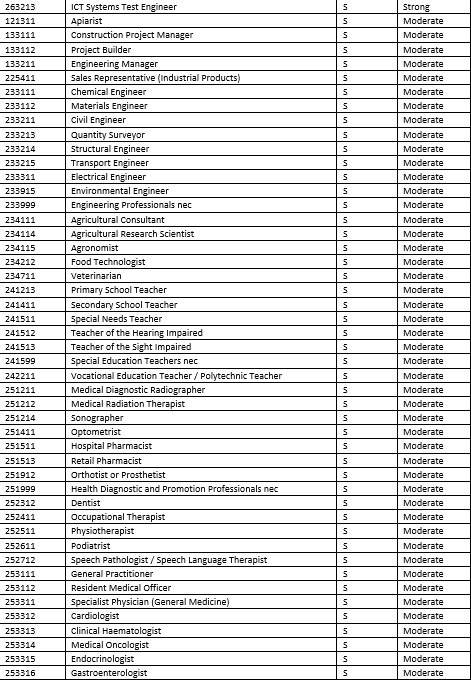 | 263213 | ICT Systems Test Engineer | S | Strong |
|---|---|---|---|
| 121311 | Apiarist | S | Moderate |
| 133111 | Construction Project Manager | S | Moderate |
| 133112 | Project Builder | S | Moderate |
| 133211 | Engineering Manager | S | Moderate |
| 225411 | Sales Representative (Industrial Products) | S | Moderate |
| 233111 | Chemical Engineer | S | Moderate |
| 233112 | Materials Engineer | S | Moderate |
| 233211 | Civil Engineer | S | Moderate |
| 233213 | Quantity Surveyor | S | Moderate |
| 233214 | Structural Engineer | S | Moderate |
| 233215 | Transport Engineer | S | Moderate |
| 233311 | Electrical Engineer | S | Moderate |
| 233915 | Environmental Engineer | S | Moderate |
| 233999 | Engineering Professionals nec | S | Moderate |
| 234111 | Agricultural Consultant | S | Moderate |
| 234114 | Agricultural Research Scientist | S | Moderate |
| 234115 | Agronomist | S | Moderate |
| 234212 | Food Technologist | S | Moderate |
| 234711 | Veterinarian | S | Moderate |
| 241213 | Primary School Teacher | S | Moderate |
| 241411 | Secondary School Teacher | S | Moderate |
| 241511 | Special Needs Teacher | S | Moderate |
| 241512 | Teacher of the Hearing Impaired | S | Moderate |
| 241513 | Teacher of the Sight Impaired | S | Moderate |
| 241599 | Special Education Teachers nec | S | Moderate |
| 242211 | Vocational Education Teacher / Polytechnic Teacher | S | Moderate |
| 251211 | Medical Diagnostic Radiographer | S | Moderate |
| 251212 | Medical Radiation Therapist | S | Moderate |
| 251214 | Sonographer | S | Moderate |
| 251411 | Optometrist | S | Moderate |
| 251511 | Hospital Pharmacist | S | Moderate |
| 251513 | Retail Pharmacist | S | Moderate |
| 251912 | Orthotist or Prosthetist | S | Moderate |
| 251999 | Health Diagnostic and Promotion Professionals nec | S | Moderate |
| 252312 | Dentist | S | Moderate |
| 252411 | Occupational Therapist | S | Moderate |
| 252511 | Physiotherapist | S | Moderate |
| 252611 | Podiatrist | S | Moderate |
| 252712 | Speech Pathologist / Speech Language Therapist | S | Moderate |
| 253111 | General Practitioner | S | Moderate |
| 253112 | Resident Medical Officer | S | Moderate |
| 253311 | Specialist Physician (General Medicine) | S | Moderate |
| 253312 | Cardiologist | S | Moderate |
| 253313 | Clinical Haematologist | S | Moderate |
| 253314 | Medical Oncologist | S | Moderate |
| 253315 | Endocrinologist | S | Moderate |
| 253316 | Gastroenterologist | S | Moderate |